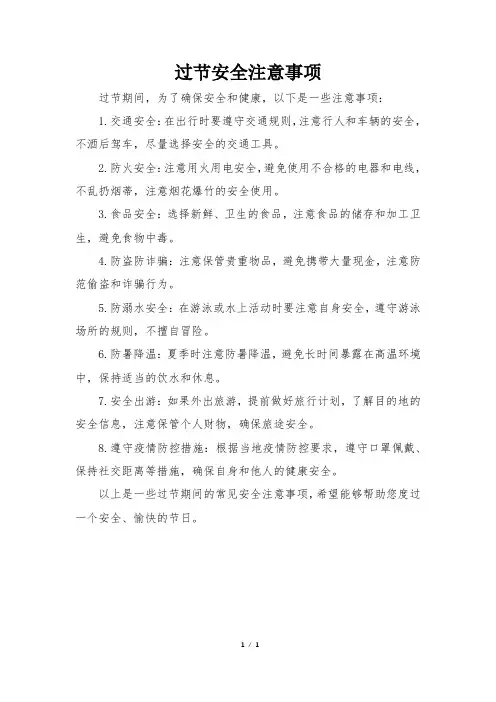 过节安全注意事项

过节期间，为了确保安全和健康，以下是一些注意事项：

1.交通安全：在出行时要遵守交通规则，注意行人和车辆的安全，不酒后驾车，尽量选择安全的交通工具。

2.防火安全：注意用火用电安全，避免使用不合格的电器和电线，不乱扔烟蒂，注意烟花爆竹的安全使用。

3.食品安全：选择新鲜、卫生的食品，注意食品的储存和加工卫生，避免食物中毒。

4.防盗防诈骗：注意保管贵重物品，避免携带大量现金，注意防范偷盗和诈骗行为。

5.防溺水安全：在游泳或水上活动时要注意自身安全，遵守游泳场所的规则，不擅自冒险。

6.防暑降温：夏季时注意防暑降温，避免长时间暴露在高温环境中，保持适当的饮水和休息。

7.安全出游：如果外出旅游，提前做好旅行计划，了解目的地的安全信息，注意保管个人财物，确保旅途安全。

8.遵守疫情防控措施：根据当地疫情防控要求，遵守口罩佩戴、保持社交距离等措施，确保自身和他人的健康安全。

以上是一些过节期间的常见安全注意事项，希望能够帮助您度过一个安全、愉快的节日。

1 / 1